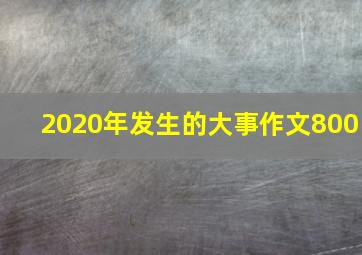 2020年发生的大事作文800